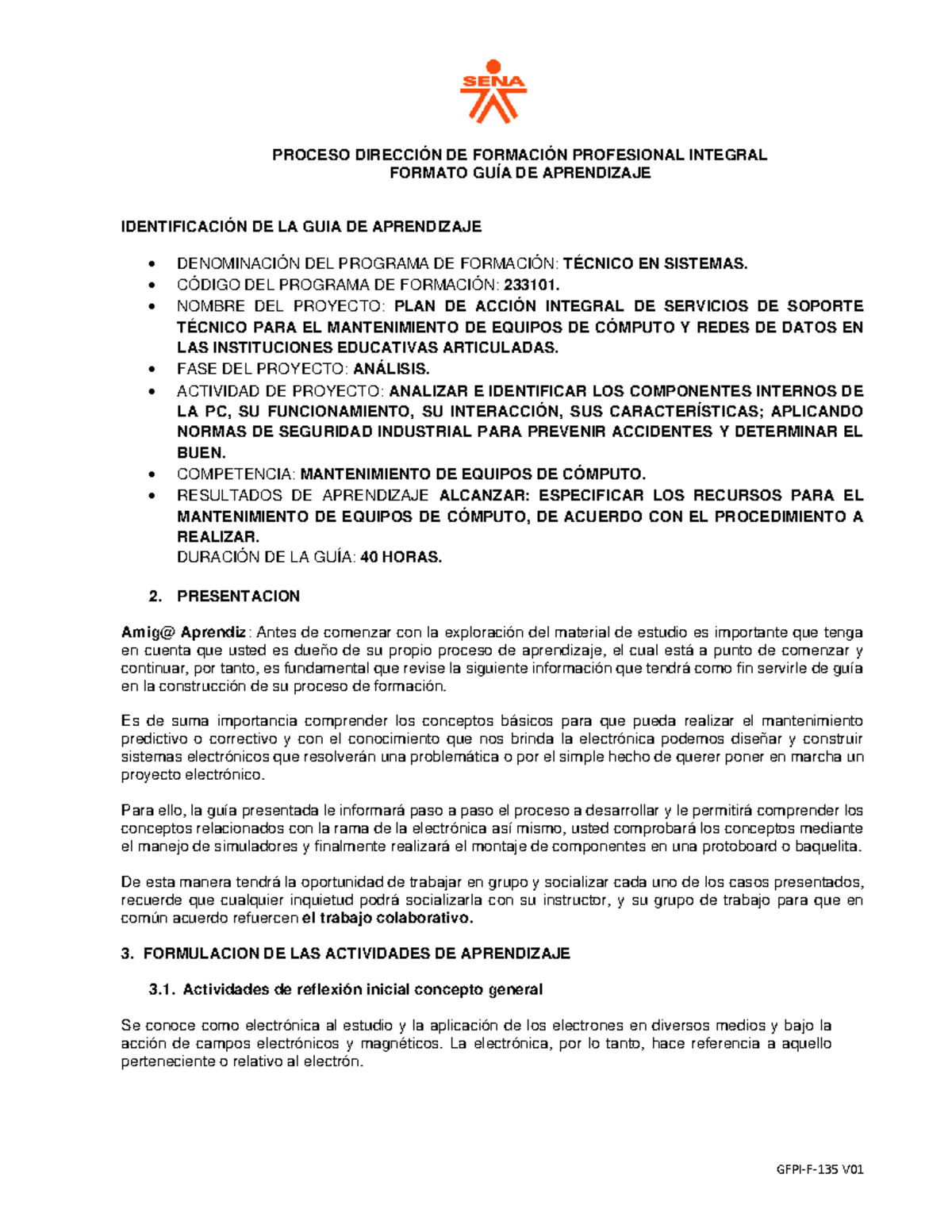 SENA

PROCESO DIRECCIÓN DE FORMACIÓN PROFESIONAL INTEGRAL
FORMATO GUÍA DE APRENDIZAJE

IDENTIFICACIÓN DE LA GUIA DE APRENDIZAJE

• DENOMINACIÓN DEL PROGRAMA DE FORMACIÓN: TÉCNICO EN SISTEMAS.
• CÓDIGO DEL PROGRAMA DE FORMACIÓN: 233101.
• NOMBRE DEL PROYECTO: PLAN DE ACCIÓN INTEGRAL DE SERVICIOS DE SOPORTE TÉCNICO PARA EL MANTENIMIENTO DE EQUIPOS DE CÓMPUTO Y REDES DE DATOS EN LAS INSTITUCIONES EDUCATIVAS ARTICULADAS.
• FASE DEL PROYECTO: ANÁLISIS.
• ACTIVIDAD DE PROYECTO: ANALIZAR E IDENTIFICAR LOS COMPONENTES INTERNOS DE LA PC, SU FUNCIONAMIENTO, SU INTERACCIÓN, SUS CARACTERÍSTICAS; APLICANDO NORMAS DE SEGURIDAD INDUSTRIAL PARA PREVENIR ACCIDENTES Y DETERMINAR EL BUEN.
• COMPETENCIA: MANTENIMIENTO DE EQUIPOS DE CÓMPUTO.
• RESULTADOS DE APRENDIZAJE ALCANZAR: ESPECIFICAR LOS RECURSOS PARA EL MANTENIMIENTO DE EQUIPOS DE CÓMPUTO, DE ACUERDO CON EL PROCEDIMIENTO A REALIZAR.
DURACIÓN DE LA GUÍA: 40 HORAS.

2. PRESENTACION

Amig@ Aprendiz: Antes de comenzar con la exploración del material de estudio es importante que tenga en cuenta que usted es dueño de su propio proceso de aprendizaje, el cual está a punto de comenzar y continuar, por tanto, es fundamental que revise la siguiente información que tendrá como fin servirle de guía en la construcción de su proceso de formación.

Es de suma importancia comprender los conceptos básicos para que pueda realizar el mantenimiento predictivo o correctivo y con el conocimiento que nos brinda la electrónica podemos diseñar y construir sistemas electrónicos que resolverán una problemática o por el simple hecho de querer poner en marcha un proyecto electrónico.

Para ello, la guía presentada le informará paso a paso el proceso a desarrollar y le permitirá comprender los conceptos relacionados con la rama de la electrónica así mismo, usted comprobará los conceptos mediante el manejo de simuladores y finalmente realizará el montaje de componentes en una protoboard o baquelita.

De esta manera tendrá la oportunidad de trabajar en grupo y socializar cada uno de los casos presentados, recuerde que cualquier inquietud podrá socializarla con su instructor, y su grupo de trabajo para que en común acuerdo refuercen el trabajo colaborativo.

3. FORMULACION DE LAS ACTIVIDADES DE APRENDIZAJE

3.1. Actividades de reflexión inicial concepto general

Se conoce como electrónica al estudio y la aplicación de los electrones en diversos medios y bajo la acción de campos electrónicos y magnéticos. La electrónica, por lo tanto, hace referencia a aquello perteneciente o relativo al electrón.

GFPI-F-135 V01